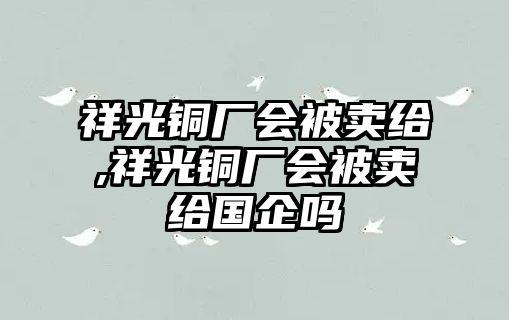 祥光铜厂会被卖给,祥光铜厂会被卖给国企吗